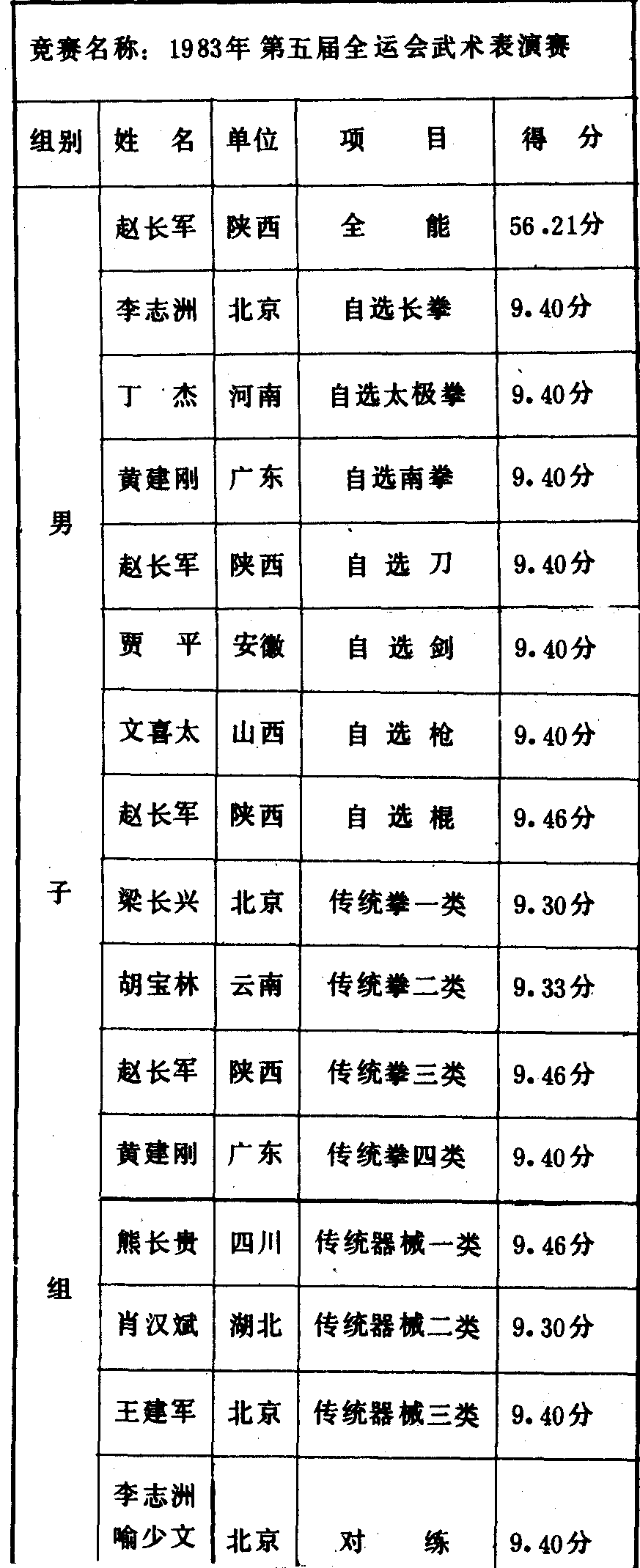 竞赛名称：1983年 第五届全运会武术表演赛

| 组别 | 姓　名 | 单位 | 项　　目 | 得　分 |
|---|---|---|---|---|
| 男子组 | 赵长军 | 陕西 | 全　　能 | 56.21分 |
| | 李志洲 | 北京 | 自选长拳 | 9.40分 |
| | 丁　杰 | 河南 | 自选太极拳 | 9.40分 |
| | 黄建刚 | 广东 | 自选南拳 | 9.40分 |
| | 赵长军 | 陕西 | 自 选 刀 | 9.40分 |
| | 贾　平 | 安徽 | 自 选 剑 | 9.40分 |
| | 文喜太 | 山西 | 自 选 枪 | 9.40分 |
| | 赵长军 | 陕西 | 自 选 棍 | 9.46分 |
| | 梁长兴 | 北京 | 传统拳一类 | 9.30分 |
| | 胡宝林 | 云南 | 传统拳二类 | 9.33分 |
| | 赵长军 | 陕西 | 传统拳三类 | 9.46分 |
| | 黄建刚 | 广东 | 传统拳四类 | 9.40分 |
| | 熊长贵 | 四川 | 传统器械一类 | 9.46分 |
| | 肖汉斌 | 湖北 | 传统器械二类 | 9.30分 |
| | 王建军 | 北京 | 传统器械三类 | 9.40分 |
| | 李志洲 喻少文 | 北京 | 对　　练 | 9.40分 |